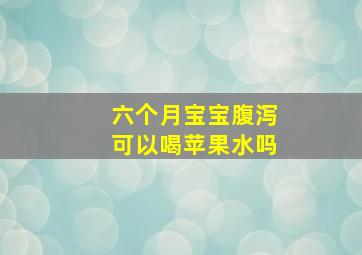 六个月宝宝腹泻
可以喝苹果水吗